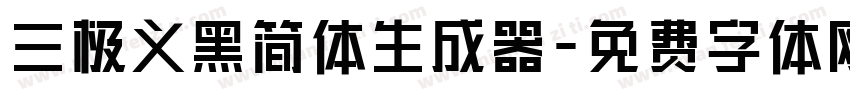 三极义黑简体生成器-免费字体网